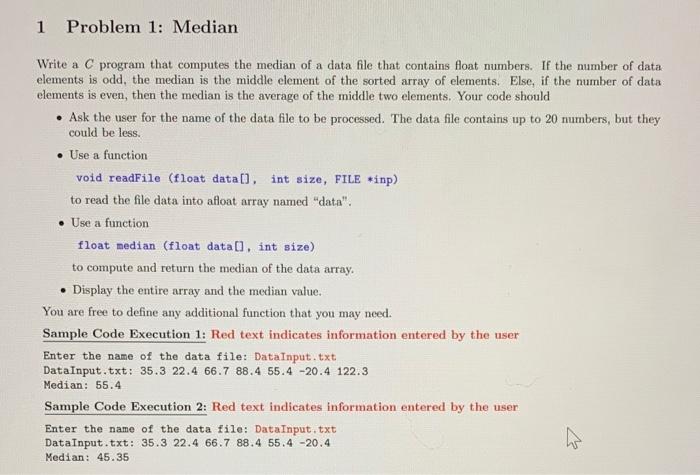 1 Problem 1: Median

Write a C program that computes the median of a data file that contains float numbers. If the number of data elements is odd, the median is the middle element of the sorted array of elements. Else, if the number of data elements is even, then the median is the average of the middle two elements. Your code should

• Ask the user for the name of the data file to be processed. The data file contains up to 20 numbers, but they could be less.

• Use a function

void readFile (float data[], int size, FILE *inp)

to read the file data into afloat array named "data".

• Use a function

float median (float data[], int size)

to compute and return the median of the data array.

• Display the entire array and the median value.

You are free to define any additional function that you may need.

Sample Code Execution 1: Red text indicates information entered by the user

Enter the name of the data file: DataInput.txt
DataInput.txt: 35.3 22.4 66.7 88.4 55.4 -20.4 122.3
Median: 55.4

Sample Code Execution 2: Red text indicates information entered by the user

Enter the name of the data file: DataInput.txt
DataInput.txt: 35.3 22.4 66.7 88.4 55.4 -20.4
Median: 45.35